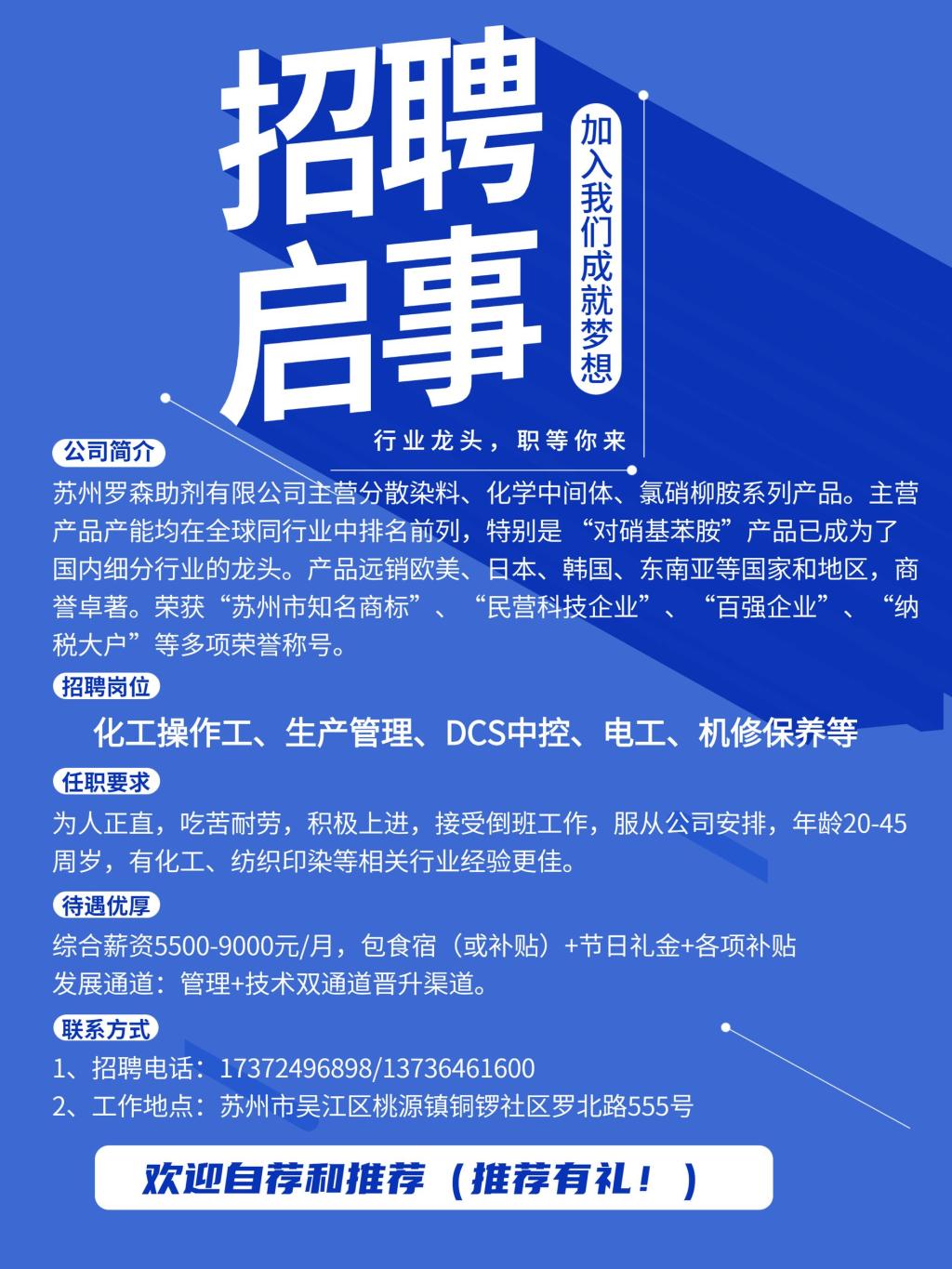 招聘启事

加入我们成就梦想

行业龙头，职等你来

公司简介

苏州罗森助剂有限公司主营分散染料、化学中间体、氯硝柳胺系列产品。主营产品产能均在全球同行业中排名前列，特别是“对硝基苯胺”产品已成为了国内细分行业的龙头。产品远销欧美、日本、韩国、东南亚等国家和地区，商誉卓著。荣获“苏州市知名商标”、“民营科技企业”、“百强企业”、“纳税大户”等多项荣誉称号。

招聘岗位

化工操作工、生产管理、DCS中控、电工、机修保养等

任职要求

为人正直，吃苦耐劳，积极上进，接受倒班工作，服从公司安排，年龄20-45周岁，有化工、纺织印染等相关行业经验更佳。

待遇优厚

综合薪资5500-9000元/月，包食宿（或补贴）+节日礼金+各项补贴
发展通道：管理+技术双通道晋升渠道。

联系方式

1、招聘电话：17372496898/13736461600
2、工作地点：苏州市吴江区桃源镇铜锣社区罗北路555号

欢迎自荐和推荐（推荐有礼！）